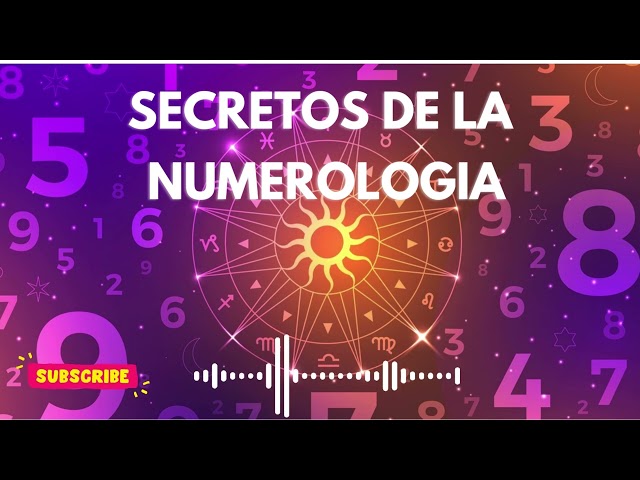 SECRETOS DE LA NUMEROLOGIA

SUBSCRIBE